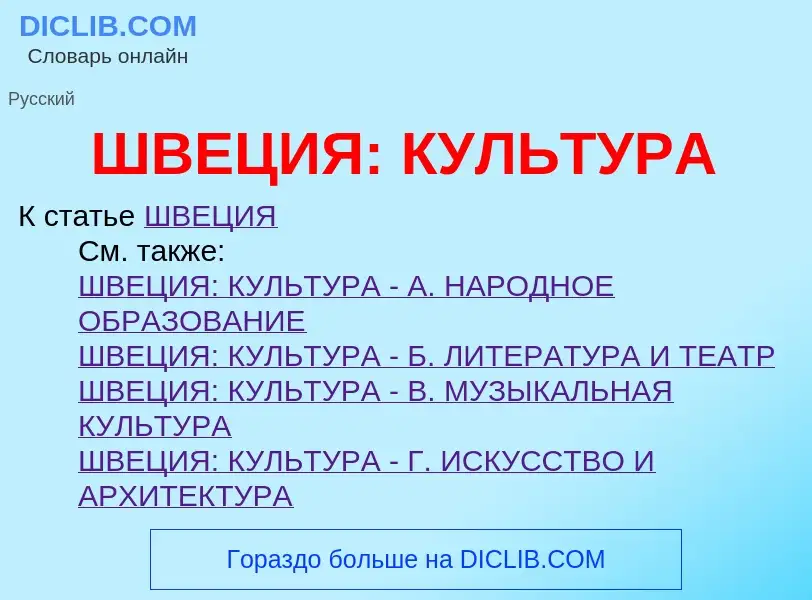 DICLIB.COM
Словарь онлайн

Русский

ШВЕЦИЯ: КУЛЬТУРА

К статье ШВЕЦИЯ

См. также:
ШВЕЦИЯ: КУЛЬТУРА - А. НАРОДНОЕ ОБРАЗОВАНИЕ
ШВЕЦИЯ: КУЛЬТУРА - Б. ЛИТЕРАТУРА И ТЕАТР
ШВЕЦИЯ: КУЛЬТУРА - В. МУЗЫКАЛЬНАЯ КУЛЬТУРА
ШВЕЦИЯ: КУЛЬТУРА - Г. ИСКУССТВО И АРХИТЕКТУРА

Гораздо больше на DICLIB.COM